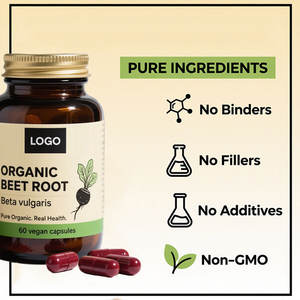 LOGO

ORGANIC BEET ROOT

Beta vulgaris

Pure Organic. Real Health.

60 vegan capsules

PURE INGREDIENTS

No Binders

No Fillers

No Additives

Non-GMO